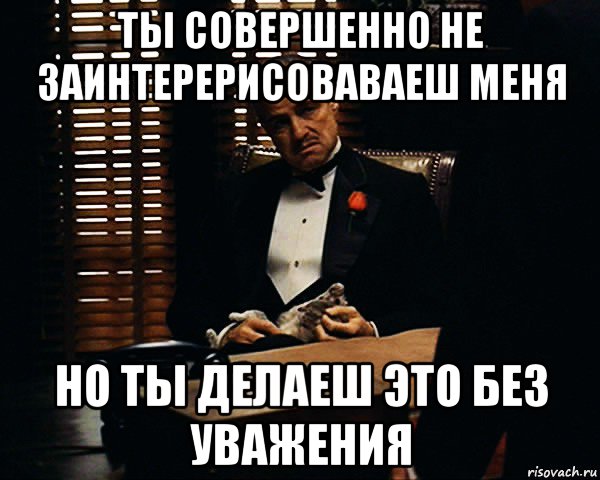 ТЫ СОВЕРШЕННО НЕ ЗАИНТЕРЕРИСОВАВАЕШ МЕНЯ

НО ТЫ ДЕЛАЕШ ЭТО БЕЗ УВАЖЕНИЯ

risovach.ru